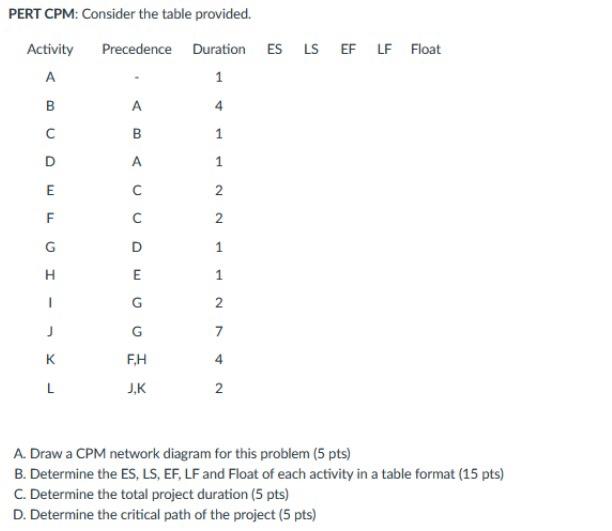 PERT CPM: Consider the table provided.

| Activity | Precedence | Duration | ES | LS | EF | LF | Float |
|---|---|---|---|---|---|---|---|
| A | - | 1 | | | | | |
| B | A | 4 | | | | | |
| C | B | 1 | | | | | |
| D | A | 1 | | | | | |
| E | C | 2 | | | | | |
| F | C | 2 | | | | | |
| G | D | 1 | | | | | |
| H | E | 1 | | | | | |
| I | G | 2 | | | | | |
| J | G | 7 | | | | | |
| K | F,H | 4 | | | | | |
| L | J,K | 2 | | | | | |

A. Draw a CPM network diagram for this problem (5 pts)
B. Determine the ES, LS, EF, LF and Float of each activity in a table format (15 pts)
C. Determine the total project duration (5 pts)
D. Determine the critical path of the project (5 pts)